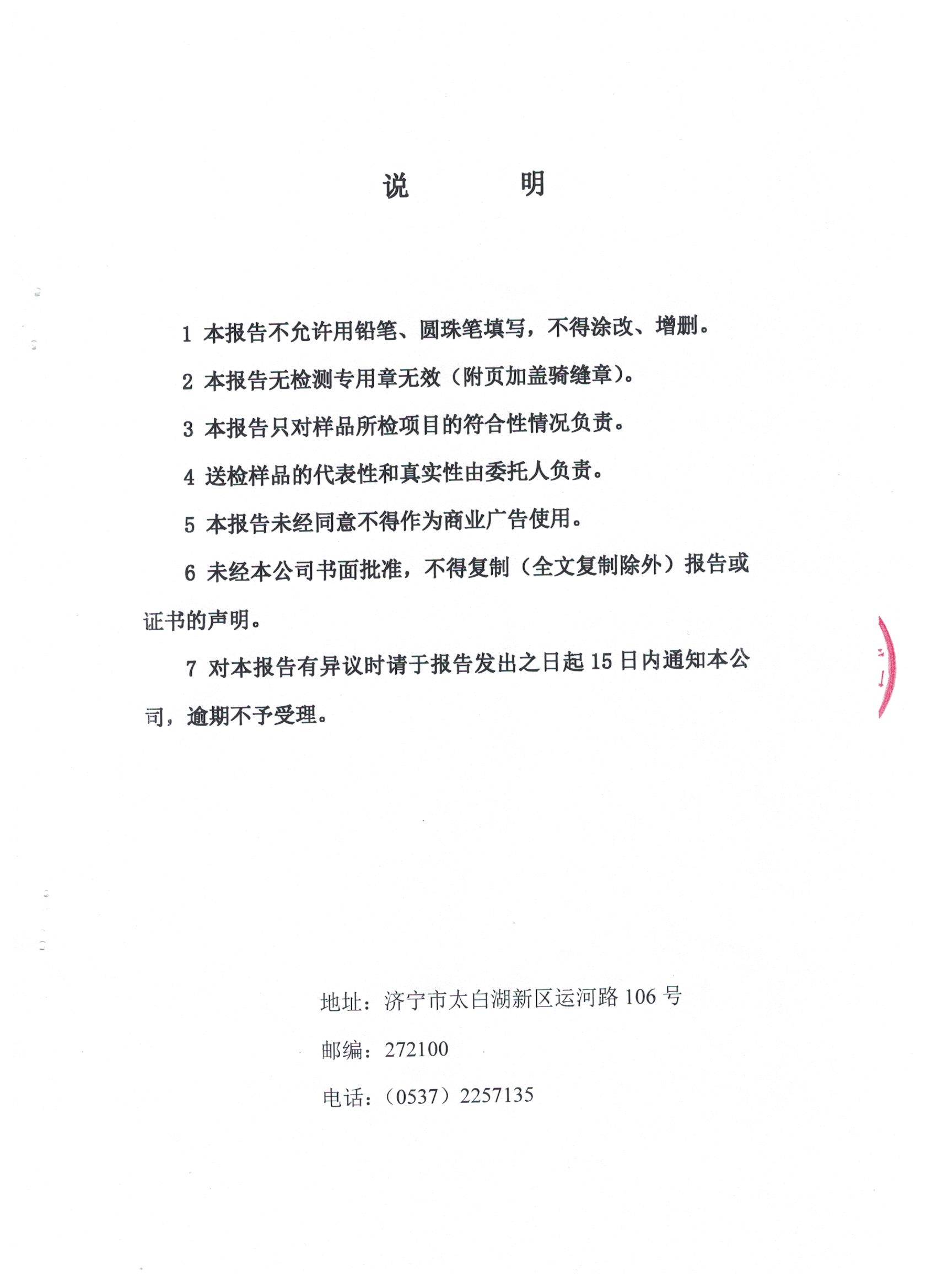 说　　明

1 本报告不允许用铅笔、圆珠笔填写，不得涂改、增删。

2 本报告无检测专用章无效（附页加盖骑缝章）。

3 本报告只对样品所检项目的符合性情况负责。

4 送检样品的代表性和真实性由委托人负责。

5 本报告未经同意不得作为商业广告使用。

6 未经本公司书面批准，不得复制（全文复制除外）报告或证书的声明。

7 对本报告有异议时请于报告发出之日起 15 日内通知本公司，逾期不予受理。

地址：济宁市太白湖新区运河路 106 号

邮编：272100

电话：（0537）2257135